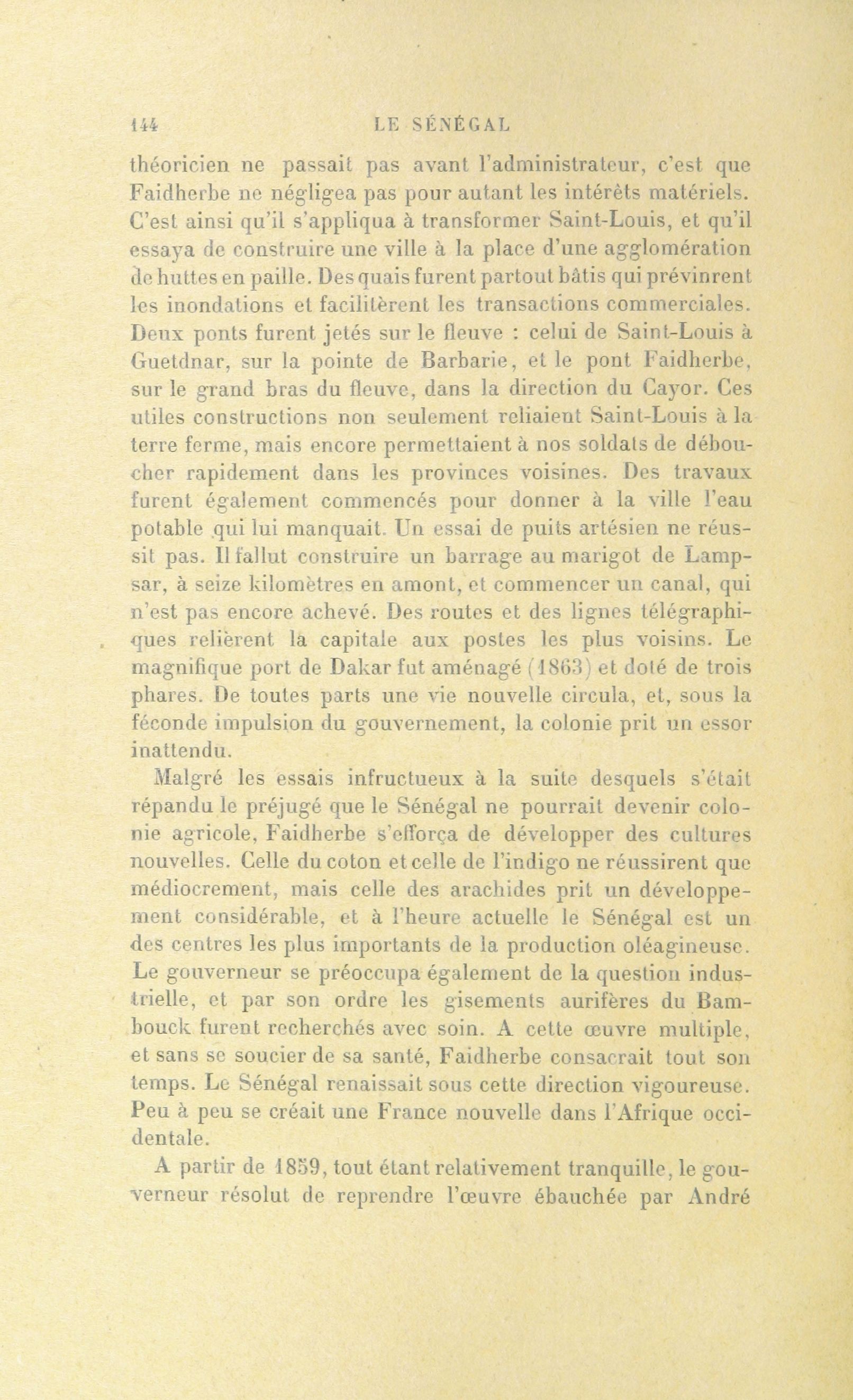 144 LE SÉNÉGAL

théoricien ne passait pas avant l'administrateur, c'est que Faidherbe ne négligea pas pour autant les intérêts matériels. C'est ainsi qu'il s'appliqua à transformer Saint-Louis, et qu'il essaya de construire une ville à la place d'une agglomération de huttes en paille. Des quais furent partout bâtis qui prévinrent les inondations et facilitèrent les transactions commerciales. Deux ponts furent jetés sur le fleuve : celui de Saint-Louis à Guetdnar, sur la pointe de Barbarie, et le pont Faidherbe, sur le grand bras du fleuve, dans la direction du Cayor. Ces utiles constructions non seulement reliaient Saint-Louis à la terre ferme, mais encore permettaient à nos soldats de déboucher rapidement dans les provinces voisines. Des travaux furent également commencés pour donner à la ville l'eau potable qui lui manquait. Un essai de puits artésien ne réussit pas. Il fallut construire un barrage au marigot de Lampsar, à seize kilomètres en amont, et commencer un canal, qui n'est pas encore achevé. Des routes et des lignes télégraphiques relièrent la capitale aux postes les plus voisins. Le magnifique port de Dakar fut aménagé (1863) et doté de trois phares. De toutes parts une vie nouvelle circula, et, sous la féconde impulsion du gouvernement, la colonie prit un essor inattendu.

Malgré les essais infructueux à la suite desquels s'était répandu le préjugé que le Sénégal ne pourrait devenir colonie agricole, Faidherbe s'efforça de développer des cultures nouvelles. Celle du coton et celle de l'indigo ne réussirent que médiocrement, mais celle des arachides prit un développement considérable, et à l'heure actuelle le Sénégal est un des centres les plus importants de la production oléagineuse. Le gouverneur se préoccupa également de la question industrielle, et par son ordre les gisements aurifères du Bambouck furent recherchés avec soin. A cette œuvre multiple, et sans se soucier de sa santé, Faidherbe consacrait tout son temps. Le Sénégal renaissait sous cette direction vigoureuse. Peu à peu se créait une France nouvelle dans l'Afrique occidentale.

A partir de 1859, tout étant relativement tranquille, le gouverneur résolut de reprendre l'œuvre ébauchée par André